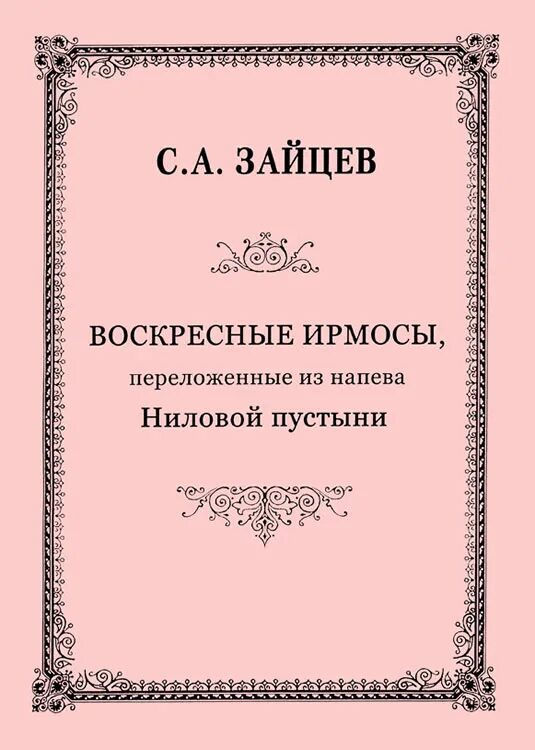 С.А. ЗАЙЦЕВ

ВОСКРЕСНЫЕ ИРМОСЫ,
переложенные из напева
Ниловой пустыни